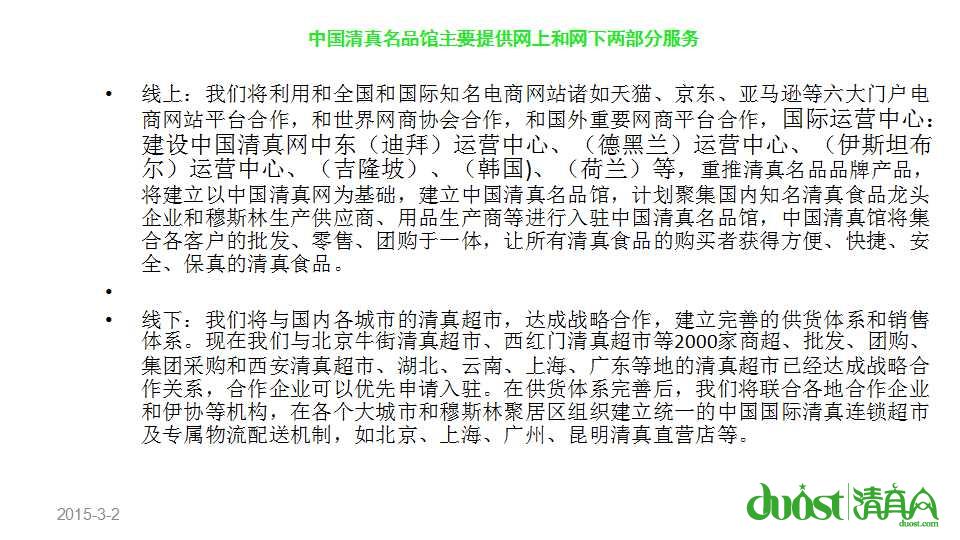 中国清真名品馆主要提供网上和网下两部分服务

• 线上：我们将利用和全国和国际知名电商网站诸如天猫、京东、亚马逊等六大门户电商网站平台合作，和世界网商协会合作，和国外重要网商平台合作，国际运营中心：建设中国清真网中东（迪拜）运营中心、（德黑兰）运营中心、（伊斯坦布尔）运营中心、（吉隆坡）、（韩国)、（荷兰）等，重推清真名品品牌产品，将建立以中国清真网为基础，建立中国清真名品馆，计划聚集国内知名清真食品龙头企业和穆斯林生产供应商、用品生产商等进行入驻中国清真名品馆，中国清真馆将集合各客户的批发、零售、团购于一体，让所有清真食品的购买者获得方便、快捷、安全、保真的清真食品。

•

• 线下：我们将与国内各城市的清真超市，达成战略合作，建立完善的供货体系和销售体系。现在我们与北京牛街清真超市、西红门清真超市等2000家商超、批发、团购、集团采购和西安清真超市、湖北、云南、上海、广东等地的清真超市已经达成战略合作关系，合作企业可以优先申请入驻。在供货体系完善后，我们将联合各地合作企业和伊协等机构，在各个大城市和穆斯林聚居区组织建立统一的中国国际清真连锁超市及专属物流配送机制，如北京、上海、广州、昆明清真直营店等。

2015-3-2

duost 清真
duost.com